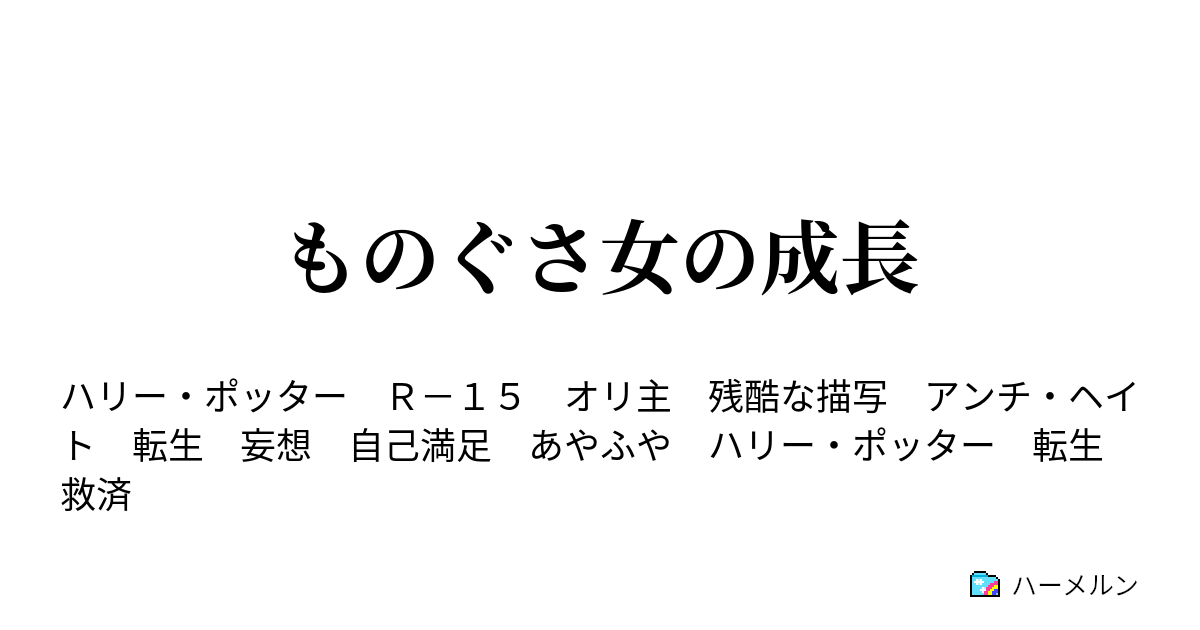 ものぐさ女の成長

ハリー・ポッター　Ｒ－１５　オリ主　残酷な描写　アンチ・ヘイト　転生　妄想　自己満足　あやふや　ハリー・ポッター　転生　救済

ハーメルン